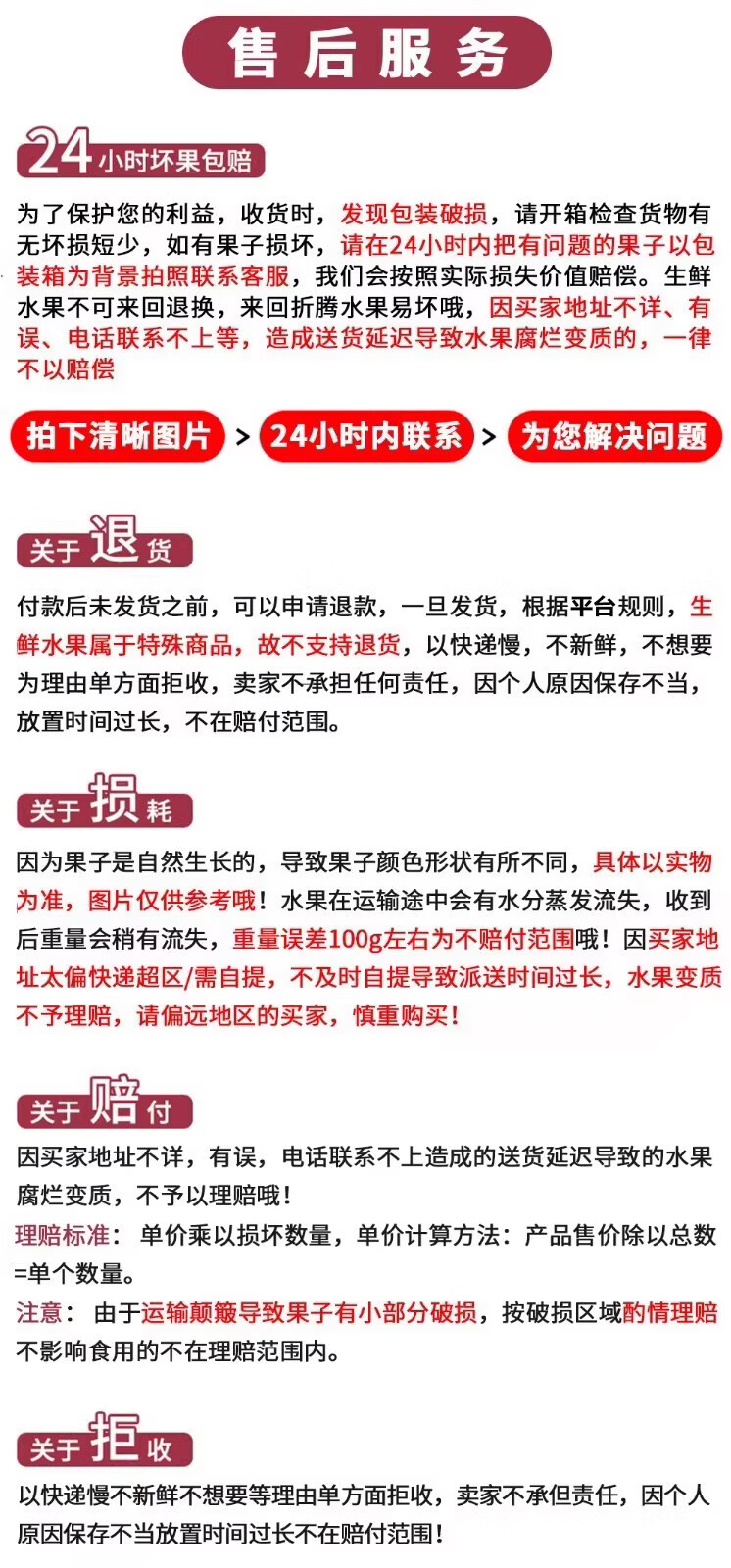 售后服务

24小时坏果包赔

为了保护您的利益，收货时，发现包装破损，请开箱检查货物有无坏损短少，如有果子损坏，请在24小时内把有问题的果子以包装箱为背景拍照联系客服，我们会按照实际损失价值赔偿。生鲜水果不可来回退换，来回折腾水果易坏哦，因买家地址不详、有误、电话联系不上等，造成送货延迟导致水果腐烂变质的，一律不以赔偿

拍下清晰图片 > 24小时内联系 > 为您解决问题

关于退货

付款后未发货之前，可以申请退款，一旦发货，根据平台规则，生鲜水果属于特殊商品，故不支持退货，以快递慢，不新鲜，不想要为理由单方面拒收，卖家不承担任何责任，因个人原因保存不当，放置时间过长，不在赔付范围。

关于损耗

因为果子是自然生长的，导致果子颜色形状有所不同，具体以实物为准，图片仅供参考哦！水果在运输途中会有水分蒸发流失，收到后重量会稍有流失，重量误差100g左右为不赔付范围哦！因买家地址太偏快递超区/需自提，不及时自提导致派送时间过长，水果变质不予理赔，请偏远地区的买家，慎重购买！

关于赔付

因买家地址不详，有误，电话联系不上造成的送货延迟导致的水果腐烂变质，不予以理赔哦！
理赔标准： 单价乘以损坏数量，单价计算方法：产品售价除以总数=单个数量。
注意： 由于运输颠簸导致果子有小部分破损，按破损区域酌情理赔不影响食用的不在理赔范围内。

关于拒收

以快递慢不新鲜不想要等理由单方面拒收，卖家不承但责任，因个人原因保存不当放置时间过长不在赔付范围！